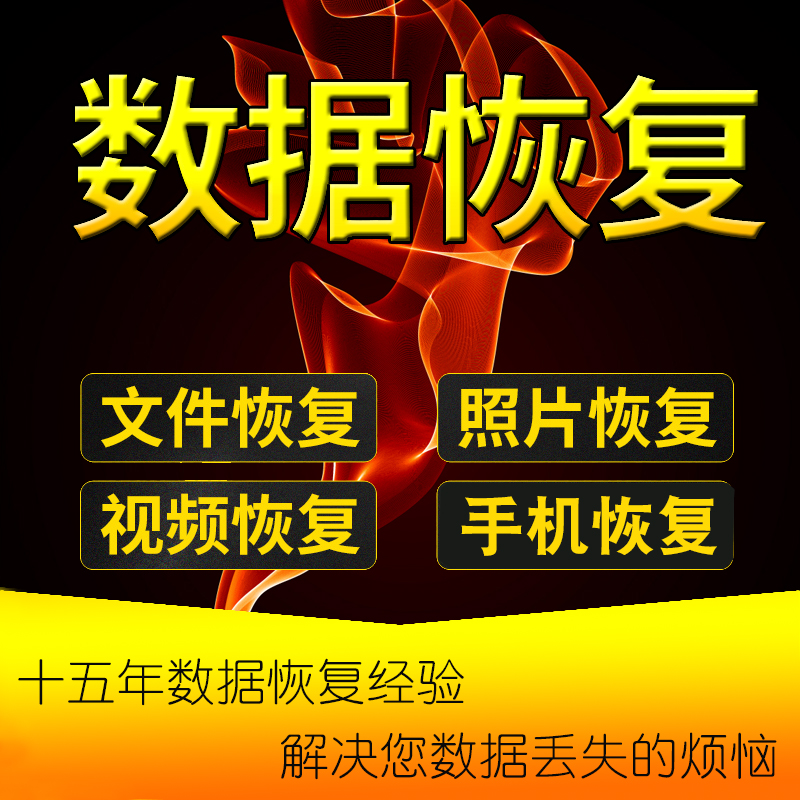 数据恢复

文件恢复
照片恢复
视频恢复
手机恢复

十五年数据恢复经验
解决您数据丢失的烦恼